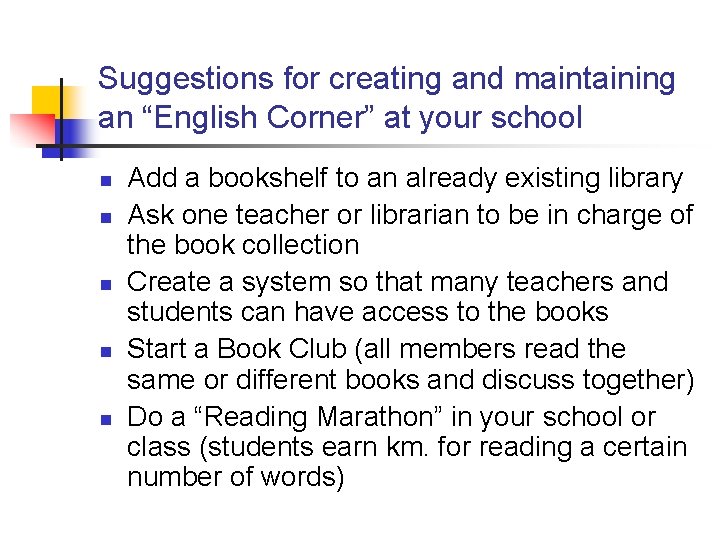 Suggestions for creating and maintaining an “English Corner” at your school

- Add a bookshelf to an already existing library
- Ask one teacher or librarian to be in charge of the book collection
- Create a system so that many teachers and students can have access to the books
- Start a Book Club (all members read the same or different books and discuss together)
- Do a “Reading Marathon” in your school or class (students earn km. for reading a certain number of words)